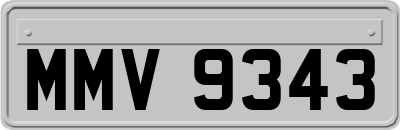 MMV 9343